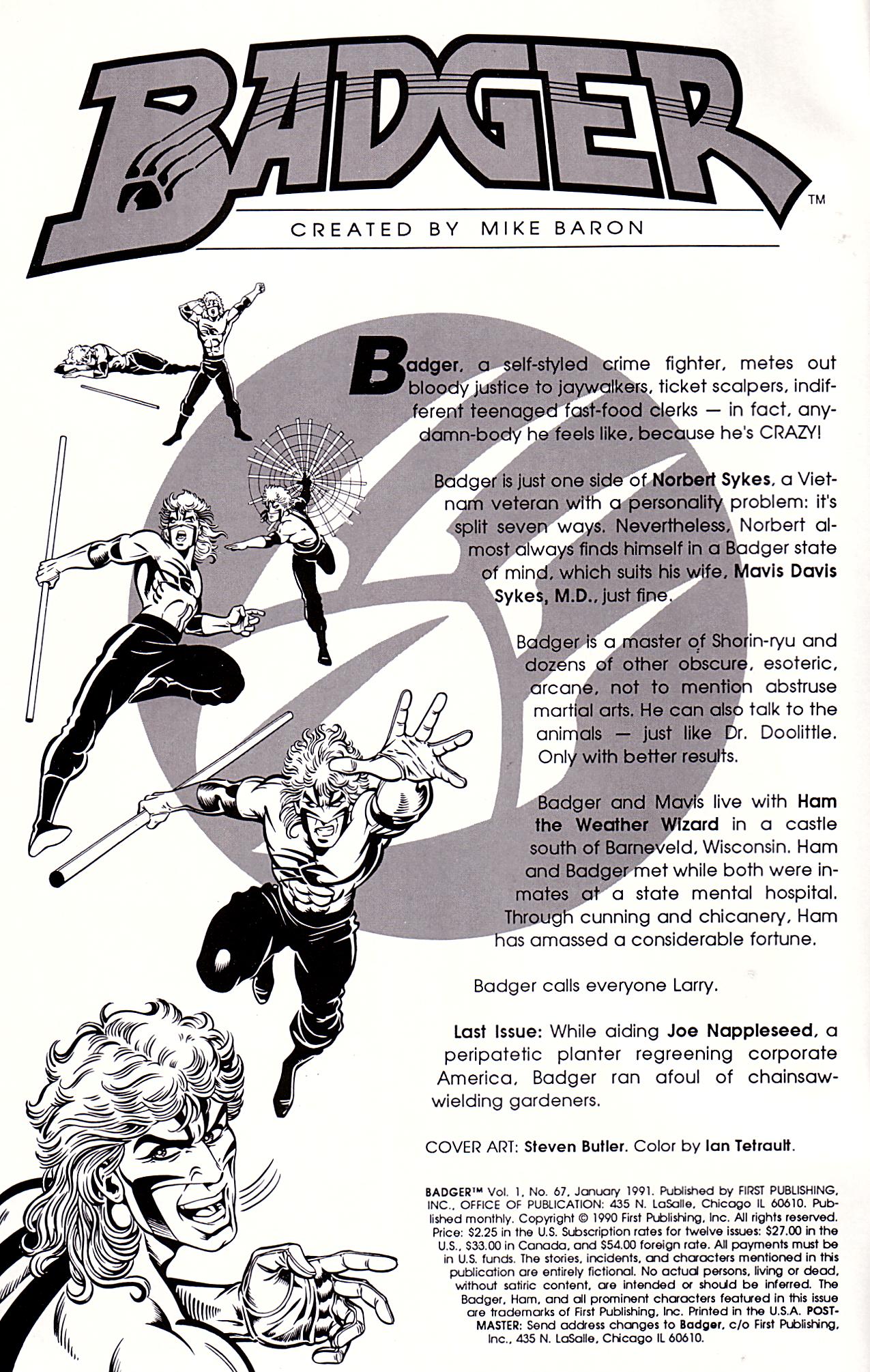 BADGER™

CREATED BY MIKE BARON

Badger, a self-styled crime fighter, metes out bloody justice to jaywalkers, ticket scalpers, indifferent teenaged fast-food clerks — in fact, any-damn-body he feels like, because he's CRAZY!

Badger is just one side of Norbert Sykes, a Vietnam veteran with a personality problem: it's split seven ways. Nevertheless, Norbert almost always finds himself in a Badger state of mind, which suits his wife, Mavis Davis Sykes, M.D., just fine.

Badger is a master of Shorin-ryu and dozens of other obscure, esoteric, arcane, not to mention abstruse martial arts. He can also talk to the animals — just like Dr. Doolittle. Only with better results.

Badger and Mavis live with Ham the Weather Wizard in a castle south of Barneveld, Wisconsin. Ham and Badger met while both were inmates at a state mental hospital. Through cunning and chicanery, Ham has amassed a considerable fortune.

Badger calls everyone Larry.

Last Issue: While aiding Joe Nappleseed, a peripatetic planter regreening corporate America, Badger ran afoul of chainsaw-wielding gardeners.

COVER ART: Steven Butler. Color by Ian Tetrault.

BADGER™ Vol. 1, No. 67, January 1991. Published by FIRST PUBLISHING, INC., OFFICE OF PUBLICATION: 435 N. LaSalle, Chicago IL 60610. Published monthly. Copyright © 1990 First Publishing, Inc. All rights reserved. Price: $2.25 in the U.S. Subscription rates for twelve issues: $27.00 in the U.S., $33.00 in Canada, and $54.00 foreign rate. All payments must be in U.S. funds. The stories, incidents, and characters mentioned in this publication are entirely fictional. No actual persons, living or dead, without satiric content, are intended or should be inferred. The Badger, Ham, and all prominent characters featured in this issue are trademarks of First Publishing, Inc. Printed in the U.S.A. POSTMASTER: Send address changes to Badger, c/o First Publishing, Inc., 435 N. LaSalle, Chicago IL 60610.